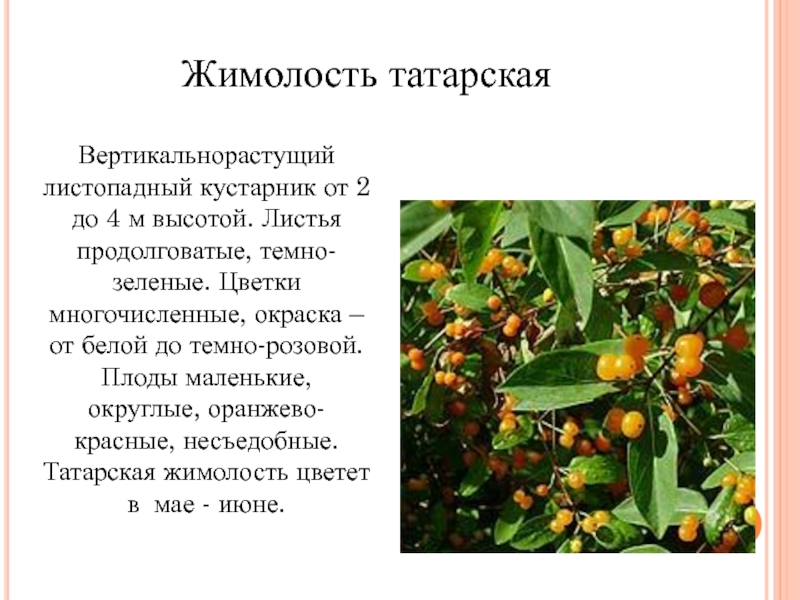 Жимолость татарская

Вертикальнорастущий листопадный кустарник от 2 до 4 м высотой. Листья продолговатые, темно-зеленые. Цветки многочисленные, окраска – от белой до темно-розовой. Плоды маленькие, округлые, оранжево-красные, несъедобные. Татарская жимолость цветет в мае - июне.